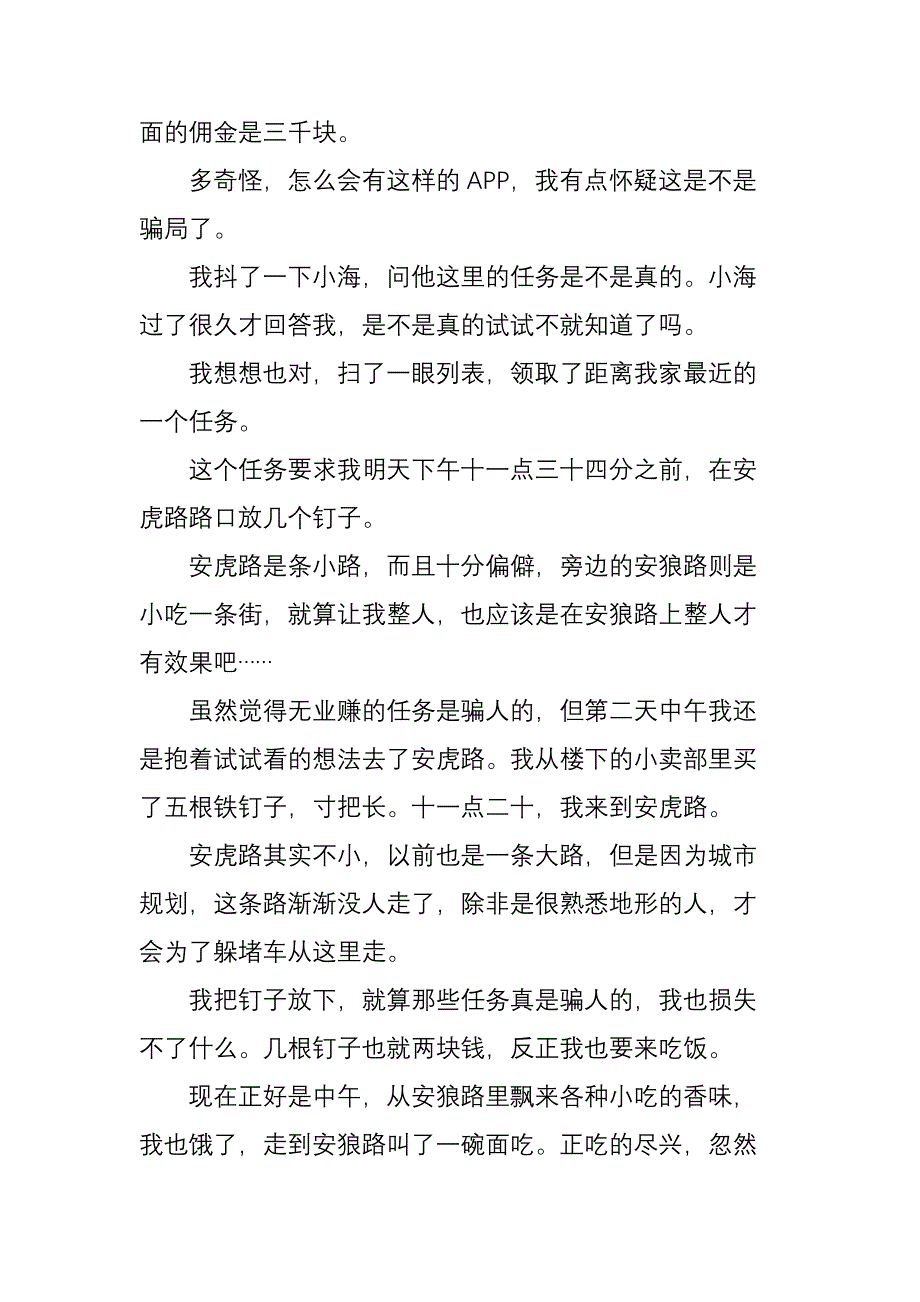 面的佣金是三千块。

多奇怪，怎么会有这样的 APP，我有点怀疑这是不是骗局了。

我抖了一下小海，问他这里的任务是不是真的。小海过了很久才回答我，是不是真的试试不就知道了吗。

我想想也对，扫了一眼列表，领取了距离我家最近的一个任务。

这个任务要求我明天下午十一点三十四分之前，在安虎路路口放几个钉子。

安虎路是条小路，而且十分偏僻，旁边的安狼路则是小吃一条街，就算让我整人，也应该是在安狼路上整人才有效果吧……

虽然觉得无业赚的任务是骗人的，但第二天中午我还是抱着试试看的想法去了安虎路。我从楼下的小卖部里买了五根铁钉子，寸把长。十一点二十，我来到安虎路。

安虎路其实不小，以前也是一条大路，但是因为城市规划，这条路渐渐没人走了，除非是很熟悉地形的人，才会为了躲堵车从这里走。

我把钉子放下，就算那些任务真是骗人的，我也损失不了什么。几根钉子也就两块钱，反正我也要来吃饭。

现在正好是中午，从安狼路里飘来各种小吃的香味，我也饿了，走到安狼路叫了一碗面吃。正吃的尽兴，忽然